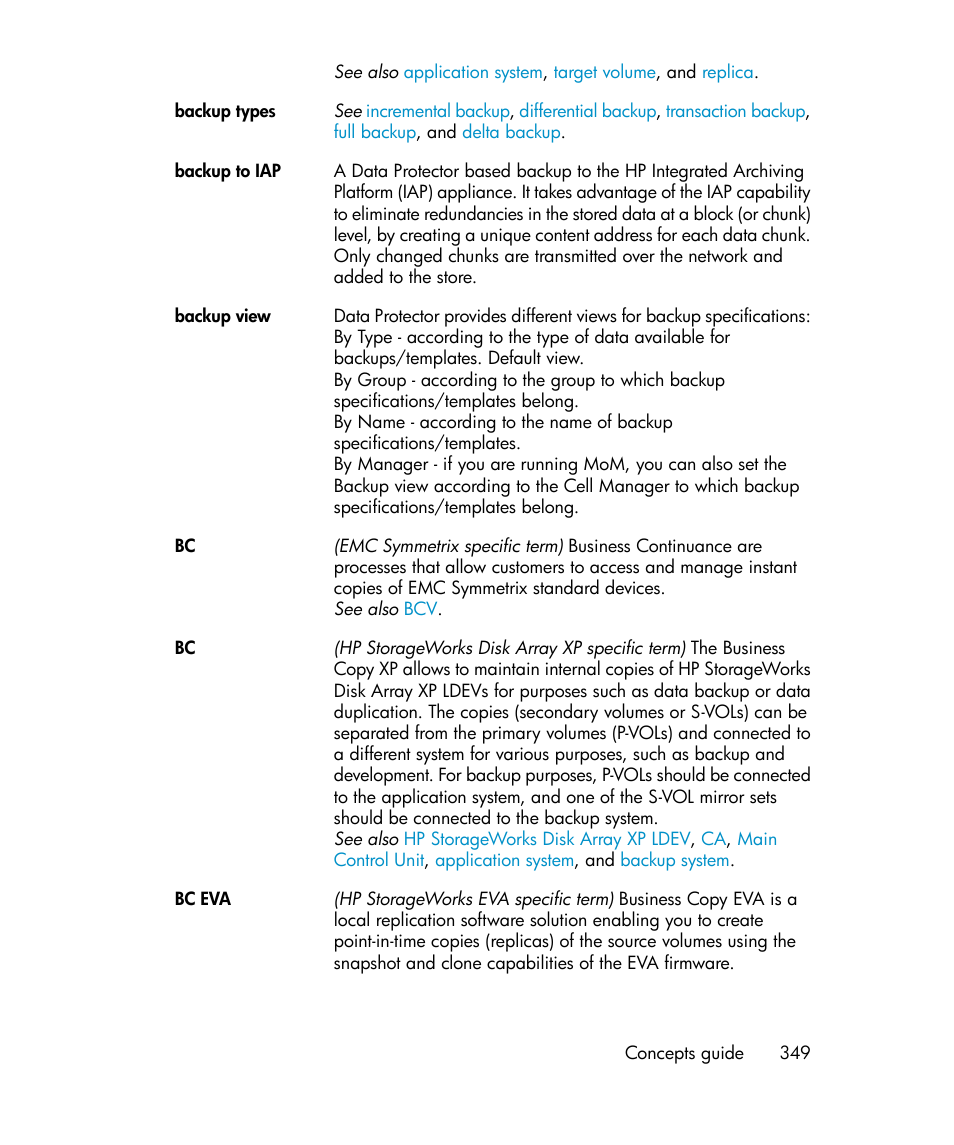 See also application system, target volume, and replica.

backup types
See incremental backup, differential backup, transaction backup, full backup, and delta backup.

backup to IAP
A Data Protector based backup to the HP Integrated Archiving Platform (IAP) appliance. It takes advantage of the IAP capability to eliminate redundancies in the stored data at a block (or chunk) level, by creating a unique content address for each data chunk. Only changed chunks are transmitted over the network and added to the store.

backup view
Data Protector provides different views for backup specifications:
By Type - according to the type of data available for backups/templates. Default view.
By Group - according to the group to which backup specifications/templates belong.
By Name - according to the name of backup specifications/templates.
By Manager - if you are running MoM, you can also set the Backup view according to the Cell Manager to which backup specifications/templates belong.

BC
(EMC Symmetrix specific term) Business Continuance are processes that allow customers to access and manage instant copies of EMC Symmetrix standard devices.
See also BCV.

BC
(HP StorageWorks Disk Array XP specific term) The Business Copy XP allows to maintain internal copies of HP StorageWorks Disk Array XP LDEVs for purposes such as data backup or data duplication. The copies (secondary volumes or S-VOLs) can be separated from the primary volumes (P-VOLs) and connected to a different system for various purposes, such as backup and development. For backup purposes, P-VOLs should be connected to the application system, and one of the S-VOL mirror sets should be connected to the backup system.
See also HP StorageWorks Disk Array XP LDEV, CA, Main Control Unit, application system, and backup system.

BC EVA
(HP StorageWorks EVA specific term) Business Copy EVA is a local replication software solution enabling you to create point-in-time copies (replicas) of the source volumes using the snapshot and clone capabilities of the EVA firmware.

Concepts guide 349